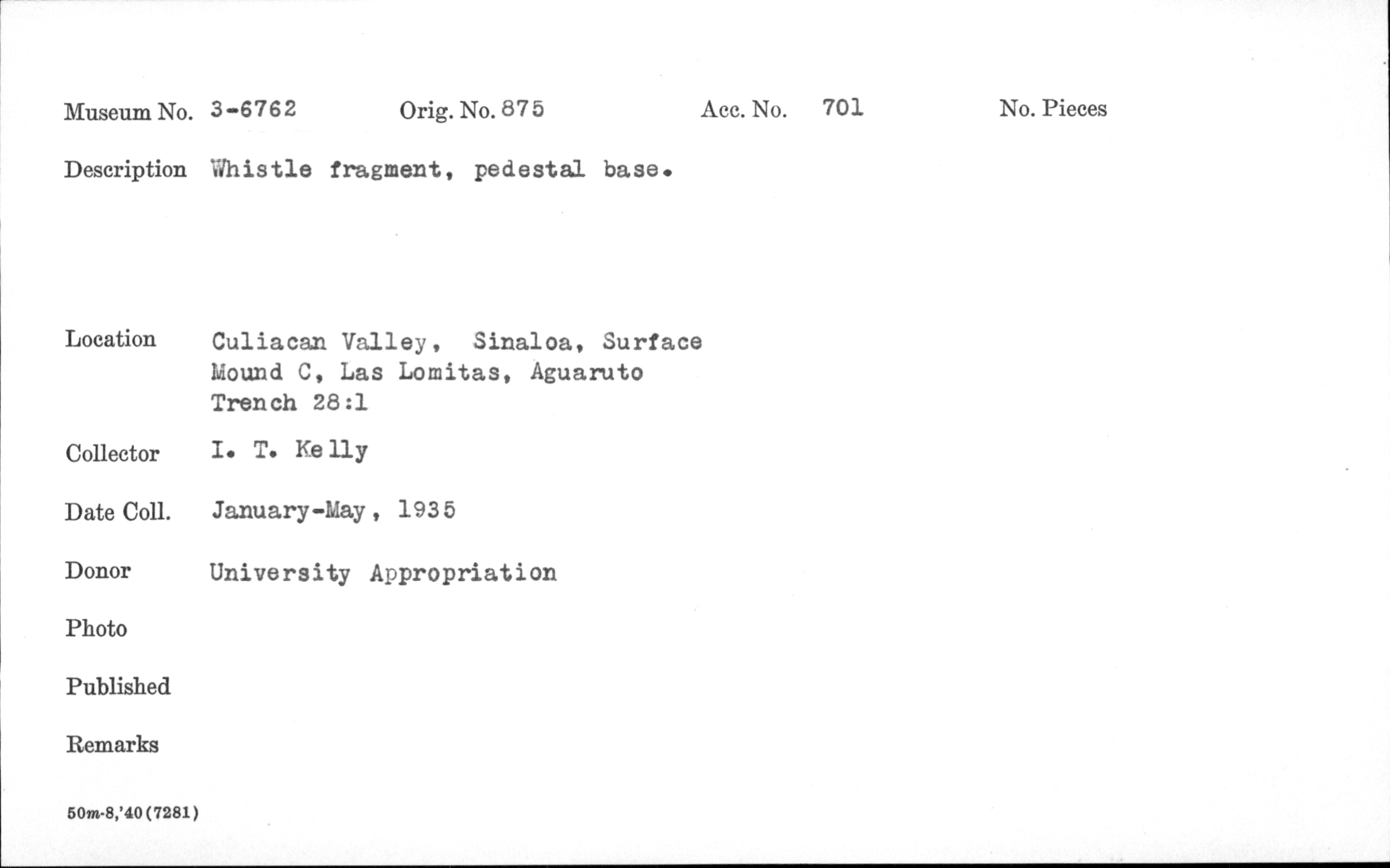 Museum No. 3-6762   Orig. No. 875   Acc. No. 701   No. Pieces

Description Whistle fragment, pedestal base.

Location Culiacan Valley, Sinaloa, Surface
Mound C, Las Lomitas, Aguaruto
Trench 28:1

Collector I. T. Kelly

Date Coll. January-May, 1935

Donor University Appropriation

Photo

Published

Remarks

50m-8,'40(7281)